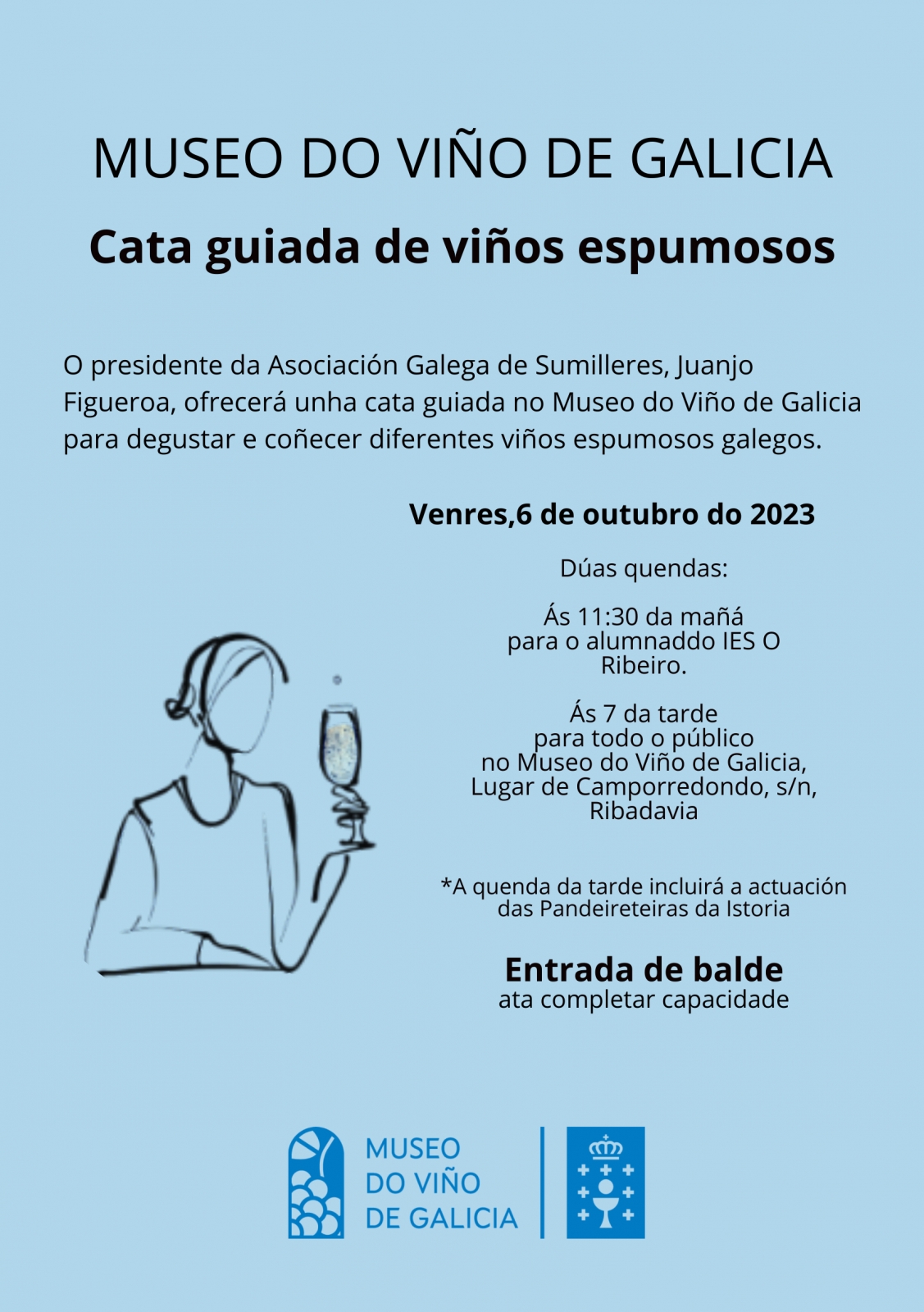 MUSEO DO VIÑO DE GALICIA

Cata guiada de viños espumosos

O presidente da Asociación Galega de Sumilleres, Juanjo Figueroa, ofrecerá unha cata guiada no Museo do Viño de Galicia para degustar e coñecer diferentes viños espumosos galegos.

Venres,6 de outubro do 2023

Dúas quendas:

Ás 11:30 da mañá
para o alumnaddo IES O Ribeiro.

Ás 7 da tarde
para todo o público
no Museo do Viño de Galicia,
Lugar de Camporredondo, s/n,
Ribadavia

*A quenda da tarde incluirá a actuación das Pandeireteiras da Istoria

Entrada de balde
ata completar capacidade

MUSEO
DO VIÑO
DE GALICIA